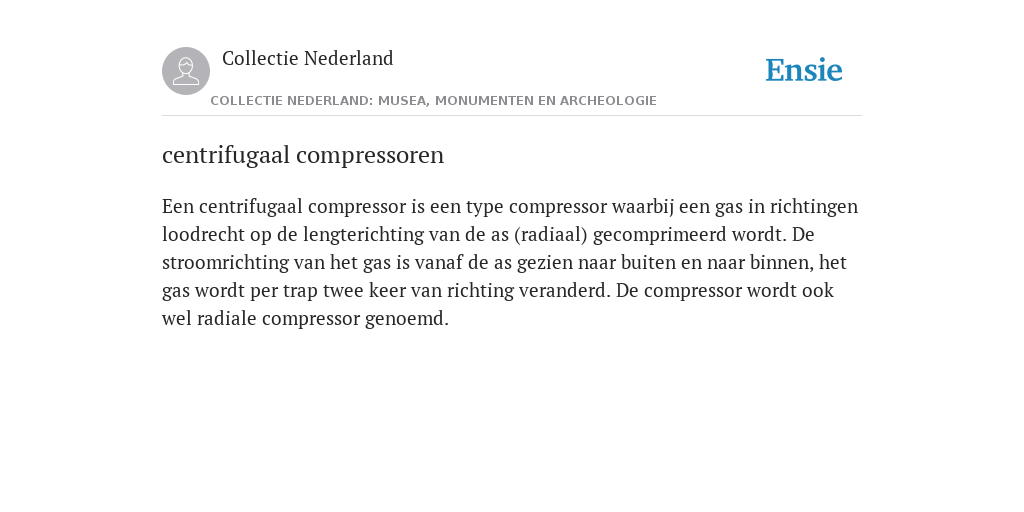 Collectie Nederland

Ensie

COLLECTIE NEDERLAND: MUSEA, MONUMENTEN EN ARCHEOLOGIE

centrifugaal compressoren

Een centrifugaal compressor is een type compressor waarbij een gas in richtingen loodrecht op de lengterichting van de as (radiaal) gecomprimeerd wordt. De stroomrichting van het gas is vanaf de as gezien naar buiten en naar binnen, het gas wordt per trap twee keer van richting veranderd. De compressor wordt ook wel radiale compressor genoemd.